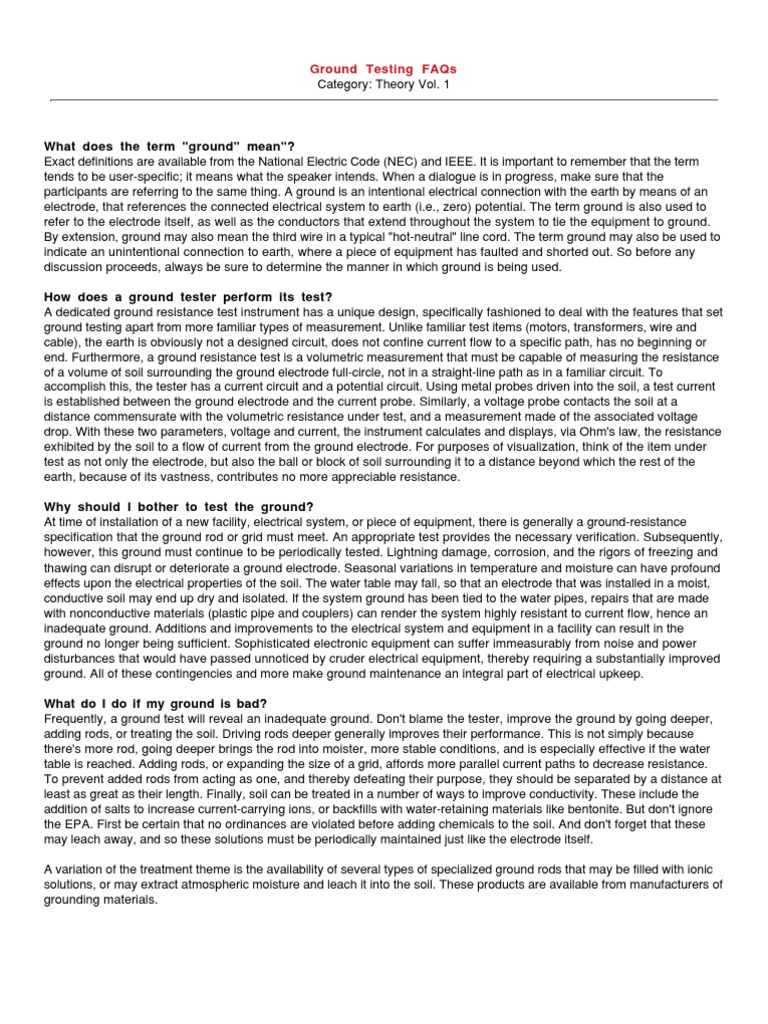 Ground Testing FAQs
Category: Theory Vol. 1

What does the term "ground" mean"?
Exact definitions are available from the National Electric Code (NEC) and IEEE. It is important to remember that the term tends to be user-specific; it means what the speaker intends. When a dialogue is in progress, make sure that the participants are referring to the same thing. A ground is an intentional electrical connection with the earth by means of an electrode, that references the connected electrical system to earth (i.e., zero) potential. The term ground is also used to refer to the electrode itself, as well as the conductors that extend throughout the system to tie the equipment to ground. By extension, ground may also mean the third wire in a typical "hot-neutral" line cord. The term ground may also be used to indicate an unintentional connection to earth, where a piece of equipment has faulted and shorted out. So before any discussion proceeds, always be sure to determine the manner in which ground is being used.

How does a ground tester perform its test?
A dedicated ground resistance test instrument has a unique design, specifically fashioned to deal with the features that set ground testing apart from more familiar types of measurement. Unlike familiar test items (motors, transformers, wire and cable), the earth is obviously not a designed circuit, does not confine current flow to a specific path, has no beginning or end. Furthermore, a ground resistance test is a volumetric measurement that must be capable of measuring the resistance of a volume of soil surrounding the ground electrode full-circle, not in a straight-line path as in a familiar circuit. To accomplish this, the tester has a current circuit and a potential circuit. Using metal probes driven into the soil, a test current is established between the ground electrode and the current probe. Similarly, a voltage probe contacts the soil at a distance commensurate with the volumetric resistance under test, and a measurement made of the associated voltage drop. With these two parameters, voltage and current, the instrument calculates and displays, via Ohm's law, the resistance exhibited by the soil to a flow of current from the ground electrode. For purposes of visualization, think of the item under test as not only the electrode, but also the ball or block of soil surrounding it to a distance beyond which the rest of the earth, because of its vastness, contributes no more appreciable resistance.

Why should I bother to test the ground?
At time of installation of a new facility, electrical system, or piece of equipment, there is generally a ground-resistance specification that the ground rod or grid must meet. An appropriate test provides the necessary verification. Subsequently, however, this ground must continue to be periodically tested. Lightning damage, corrosion, and the rigors of freezing and thawing can disrupt or deteriorate a ground electrode. Seasonal variations in temperature and moisture can have profound effects upon the electrical properties of the soil. The water table may fall, so that an electrode that was installed in a moist, conductive soil may end up dry and isolated. If the system ground has been tied to the water pipes, repairs that are made with nonconductive materials (plastic pipe and couplers) can render the system highly resistant to current flow, hence an inadequate ground. Additions and improvements to the electrical system and equipment in a facility can result in the ground no longer being sufficient. Sophisticated electronic equipment can suffer immeasurably from noise and power disturbances that would have passed unnoticed by cruder electrical equipment, thereby requiring a substantially improved ground. All of these contingencies and more make ground maintenance an integral part of electrical upkeep.

What do I do if my ground is bad?
Frequently, a ground test will reveal an inadequate ground. Don't blame the tester, improve the ground by going deeper, adding rods, or treating the soil. Driving rods deeper generally improves their performance. This is not simply because there's more rod, going deeper brings the rod into moister, more stable conditions, and is especially effective if the water table is reached. Adding rods, or expanding the size of a grid, affords more parallel current paths to decrease resistance. To prevent added rods from acting as one, and thereby defeating their purpose, they should be separated by a distance at least as great as their length. Finally, soil can be treated in a number of ways to improve conductivity. These include the addition of salts to increase current-carrying ions, or backfills with water-retaining materials like bentonite. But don't ignore the EPA. First be certain that no ordinances are violated before adding chemicals to the soil. And don't forget that these may leach away, and so these solutions must be periodically maintained just like the electrode itself.

A variation of the treatment theme is the availability of several types of specialized ground rods that may be filled with ionic solutions, or may extract atmospheric moisture and leach it into the soil. These products are available from manufacturers of grounding materials.